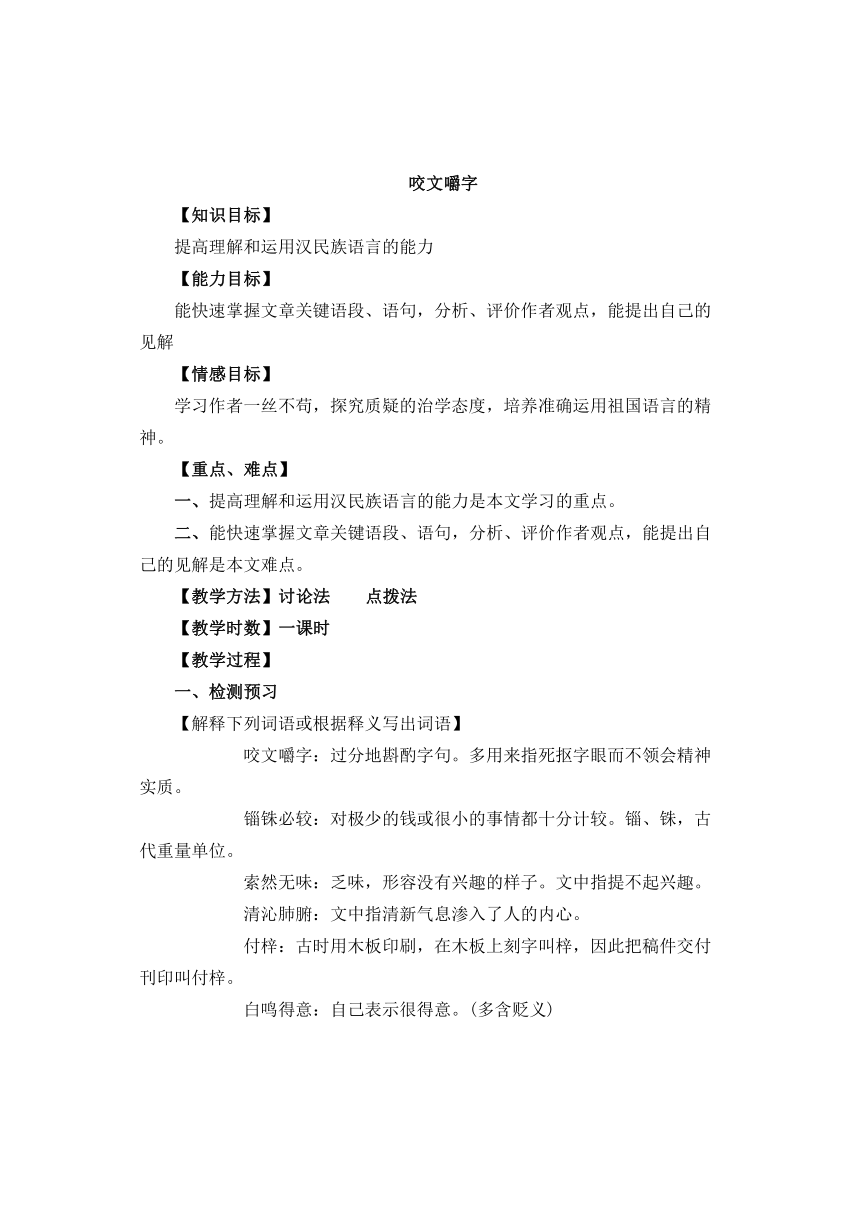 咬文嚼字

【知识目标】

提高理解和运用汉民族语言的能力

【能力目标】

能快速掌握文章关键语段、语句，分析、评价作者观点，能提出自己的见解

【情感目标】

学习作者一丝不苟，探究质疑的治学态度，培养准确运用祖国语言的精神。

【重点、难点】

一、提高理解和运用汉民族语言的能力是本文学习的重点。

二、能快速掌握文章关键语段、语句，分析、评价作者观点，能提出自己的见解是本文难点。

【教学方法】讨论法　　点拨法

【教学时数】一课时

【教学过程】

一、检测预习

【解释下列词语或根据释义写出词语】

咬文嚼字：过分地斟酌字句。多用来指死抠字眼而不领会精神实质。

锱铢必较：对极少的钱或很小的事情都十分计较。锱、铢，古代重量单位。

索然无味：乏味，形容没有兴趣的样子。文中指提不起兴趣。

清沁肺腑：文中指清新气息渗入了人的内心。

付梓：古时用木板印刷，在木板上刻字叫梓，因此把稿件交付刊印叫付梓。

白鸣得意：自己表示很得意。(多含贬义)